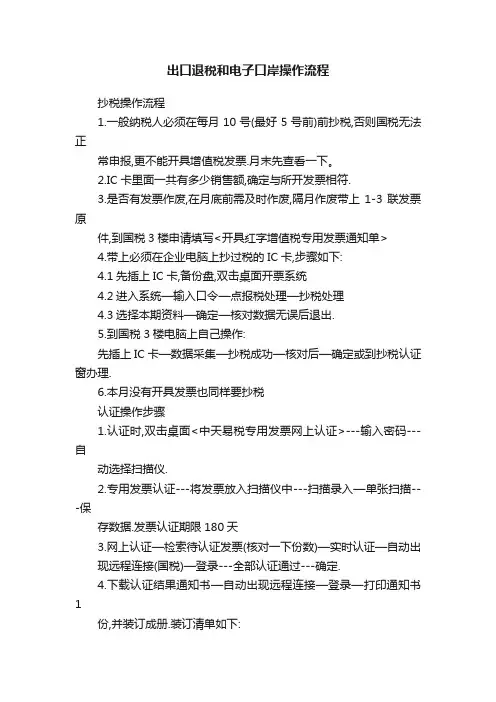 出口退税和电子口岸操作流程

抄税操作流程

1.一般纳税人必须在每月 10 号(最好 5 号前)前抄税,否则国税无法正

常申报,更不能开具增值税发票.月末先查看一下。

2.IC 卡里面一共有多少销售额,确定与所开发票相符.

3.是否有发票作废,在月底前需及时作废,隔月作废带上 1-3 联发票原

件,到国税 3 楼申请填写<开具红字增值税专用发票通知单>

4.带上必须在企业电脑上抄过税的 IC 卡,步骤如下:

4.1 先插上 IC 卡,备份盘,双击桌面开票系统

4.2 进入系统—输入口令—点报税处理—抄税处理

4.3 选择本期资料—确定—核对数据无误后退出.

5.到国税 3 楼电脑上自己操作:

先插上 IC 卡—数据采集—抄税成功—核对后—确定或到抄税认证窗办理.

6.本月没有开具发票也同样要抄税

认证操作步骤

1.认证时,双击桌面<中天易税专用发票网上认证>---输入密码---自

动选择扫描仪.

2.专用发票认证---将发票放入扫描仪中---扫描录入—单张扫描---保

存数据.发票认证期限 180 天

3.网上认证—检索待认证发票(核对一下份数)—实时认证—自动出现远程连接(国税)—登录---全部认证通过---确定.

4.下载认证结果通知书—自动出现远程连接—登录—打印通知书 1

份,并装订成册.装订清单如下: